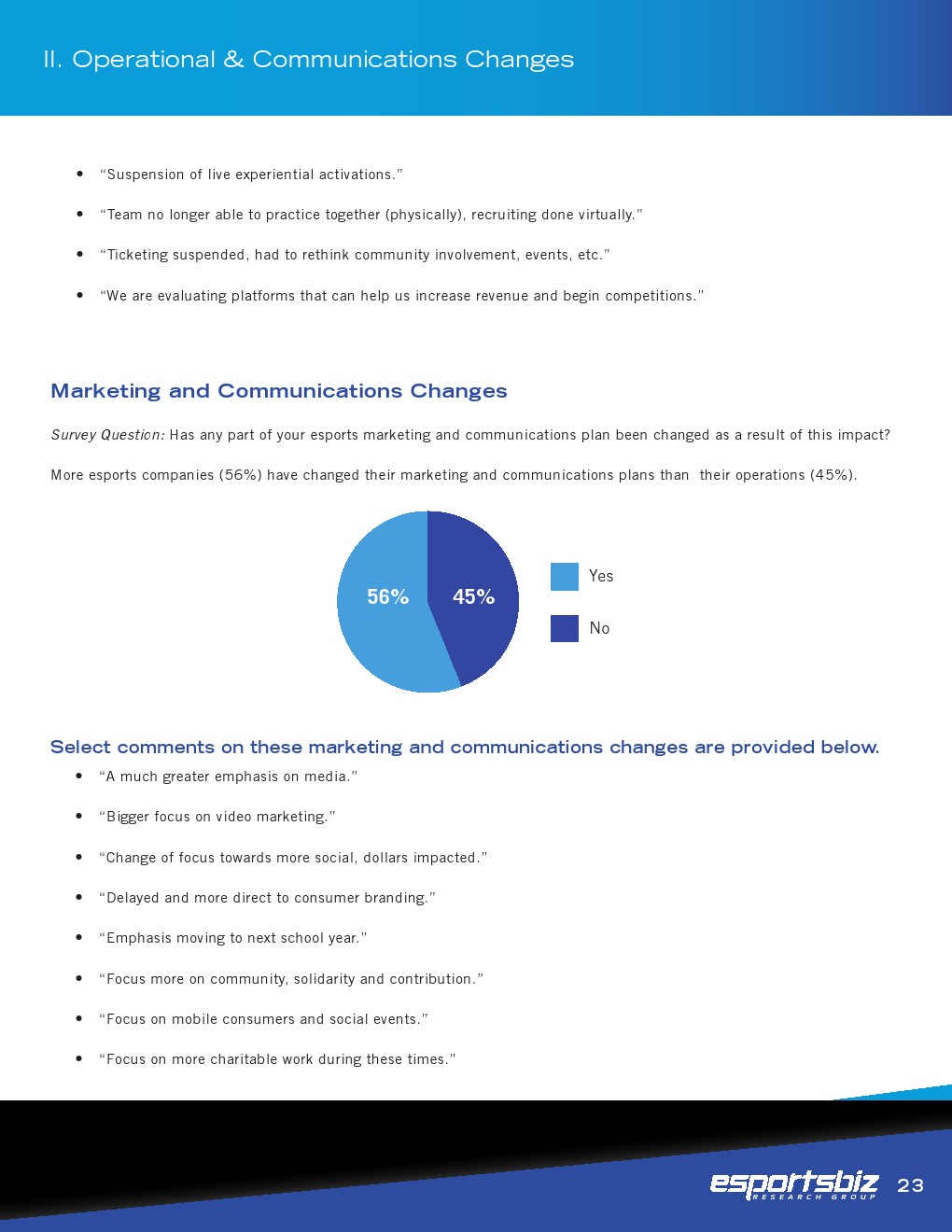 II. Operational & Communications Changes

• “Suspension of live experiential activations.”

• “Team no longer able to practice together (physically), recruiting done virtually.”

• “Ticketing suspended, had to rethink community involvement, events, etc.”

• “We are evaluating platforms that can help us increase revenue and begin competitions.”

Marketing and Communications Changes

Survey Question: Has any part of your esports marketing and communications plan been changed as a result of this impact?

More esports companies (56%) have changed their marketing and communications plans than their operations (45%).

56%

45%

Yes

No

Select comments on these marketing and communications changes are provided below.

• “A much greater emphasis on media.”

• “Bigger focus on video marketing.”

• “Change of focus towards more social, dollars impacted.”

• “Delayed and more direct to consumer branding.”

• “Emphasis moving to next school year.”

• “Focus more on community, solidarity and contribution.”

• “Focus on mobile consumers and social events.”

• “Focus on more charitable work during these times.”

esportsbiz RESEARCH GROUP 23